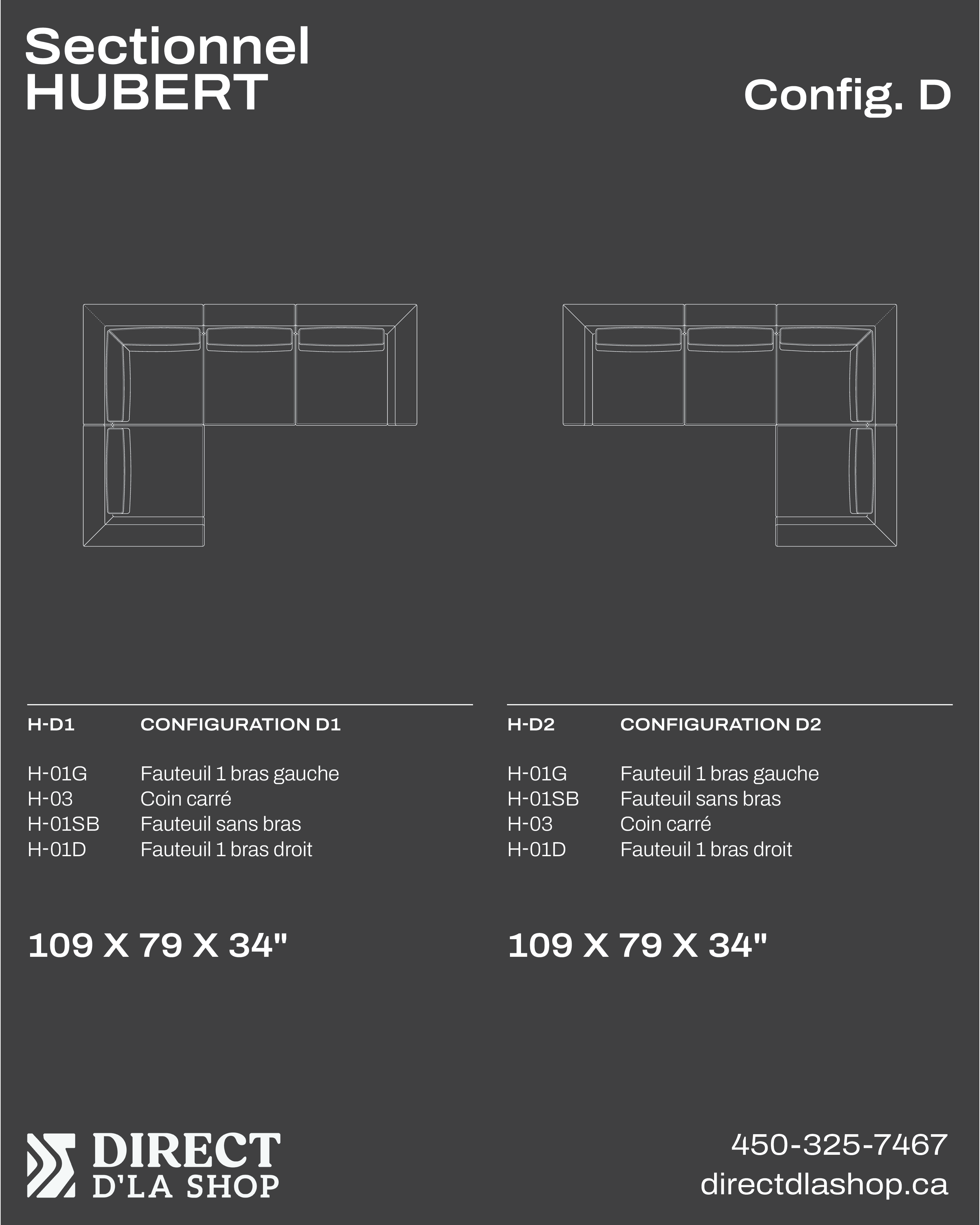 Sectionnel
HUBERT

Config. D

| H-D1 | CONFIGURATION D1 |
|---|---|
| H-01G | Fauteuil 1 bras gauche |
| H-03 | Coin carré |
| H-01SB | Fauteuil sans bras |
| H-01D | Fauteuil 1 bras droit |

109 X 79 X 34"

| H-D2 | CONFIGURATION D2 |
|---|---|
| H-01G | Fauteuil 1 bras gauche |
| H-01SB | Fauteuil sans bras |
| H-03 | Coin carré |
| H-01D | Fauteuil 1 bras droit |

109 X 79 X 34"

DIRECT
D'LA SHOP

450-325-7467
directdlashop.ca